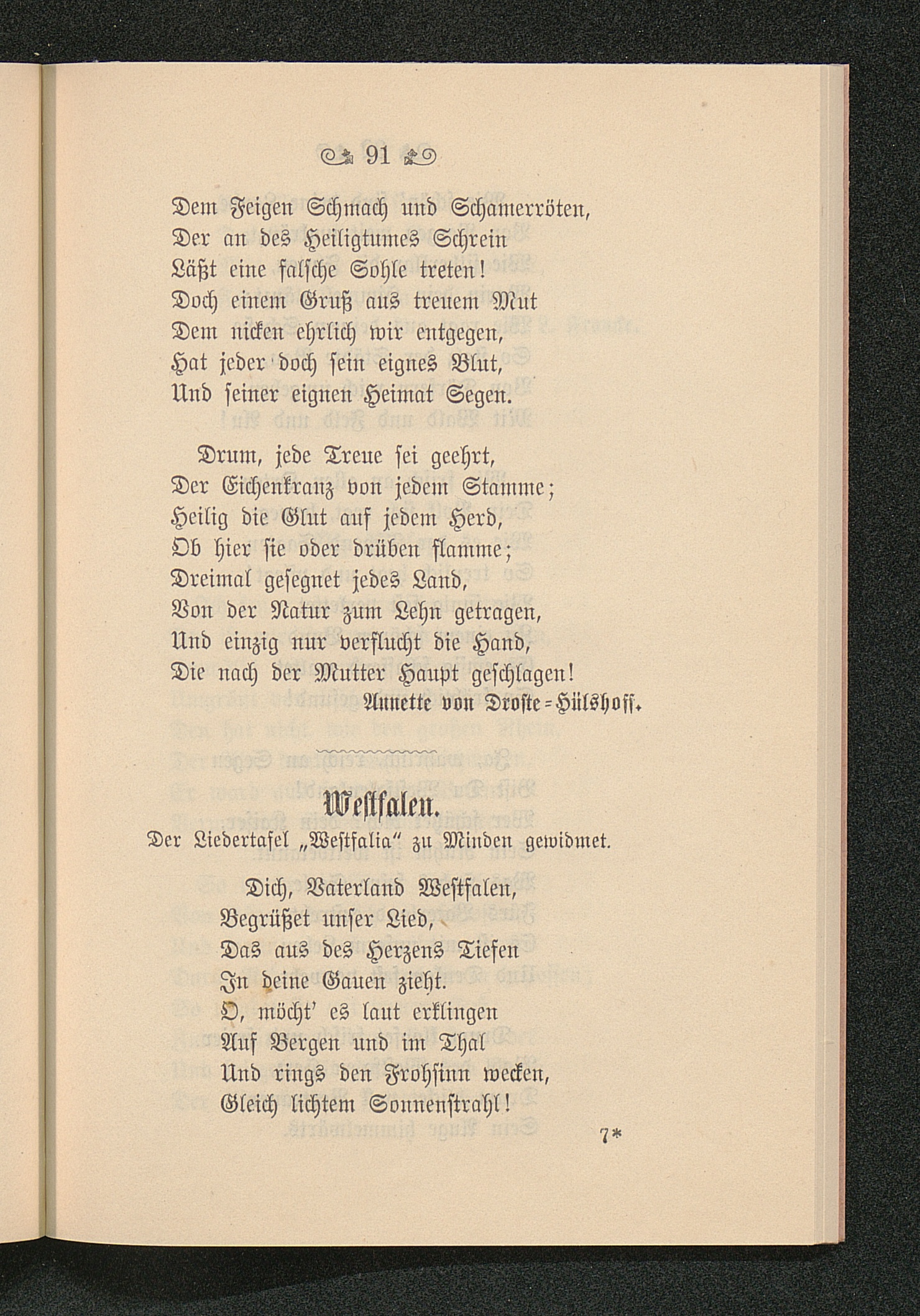 91

Dem Feigen Schmach und Schamerröten,
Der an des Heiligtumes Schrein
Läßt eine falsche Sohle treten!
Doch einem Gruß aus treuem Mut
Dem nicken ehrlich wir entgegen,
Hat jeder doch sein eignes Blut,
Und seiner eignen Heimat Segen.

Drum, jede Treue sei geehrt,
Der Eichenkranz von jedem Stamme;
Heilig die Glut auf jedem Herd,
Ob hier sie oder drüben flamme;
Dreimal gesegnet jedes Land,
Von der Natur zum Lehn getragen,
Und einzig nur verflucht die Hand,
Die nach der Mutter Haupt geschlagen!
Annette von Droste-Hülshoff.

Westfalen.
Der Liedertafel „Westfalia“ zu Minden gewidmet.

Dich, Vaterland Westfalen,
Begrüßet unser Lied,
Das aus des Herzens Tiefen
In deine Gauen zieht.
O, möcht' es laut erklingen
Auf Bergen und im Thal
Und rings den Frohsinn wecken,
Gleich lichtem Sonnenstrahl!

7*